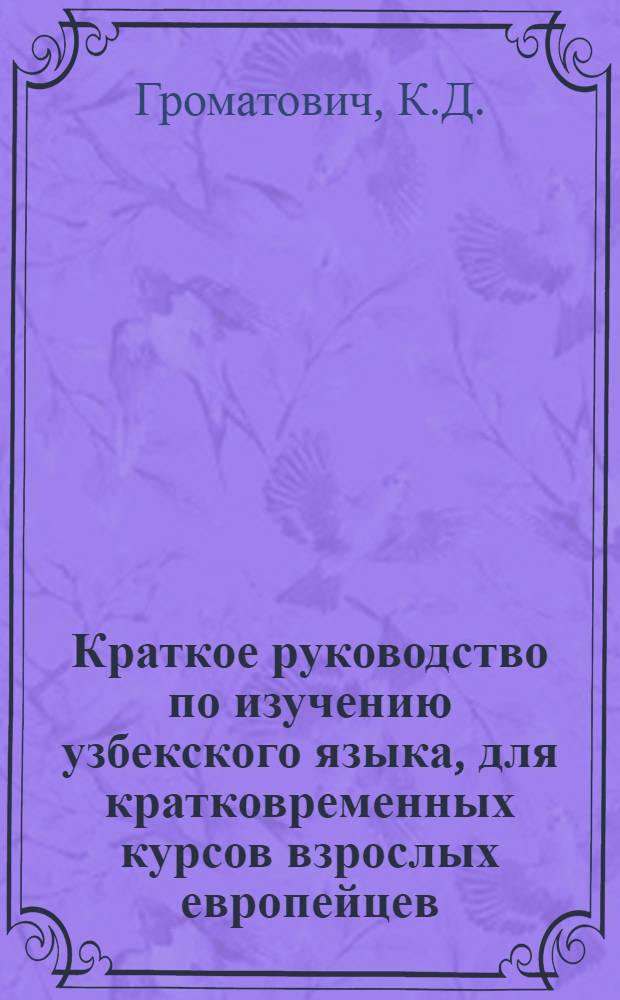 Громатович, К.Д.

Краткое руководство по изучению узбекского языка, для кратковременных курсов взрослых европейцев